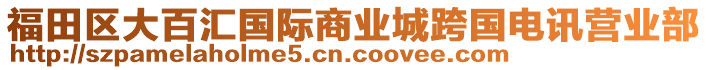 福田区大百汇国际商业城跨国电讯营业部
http://szpamelaholme5.cn.coovee.com